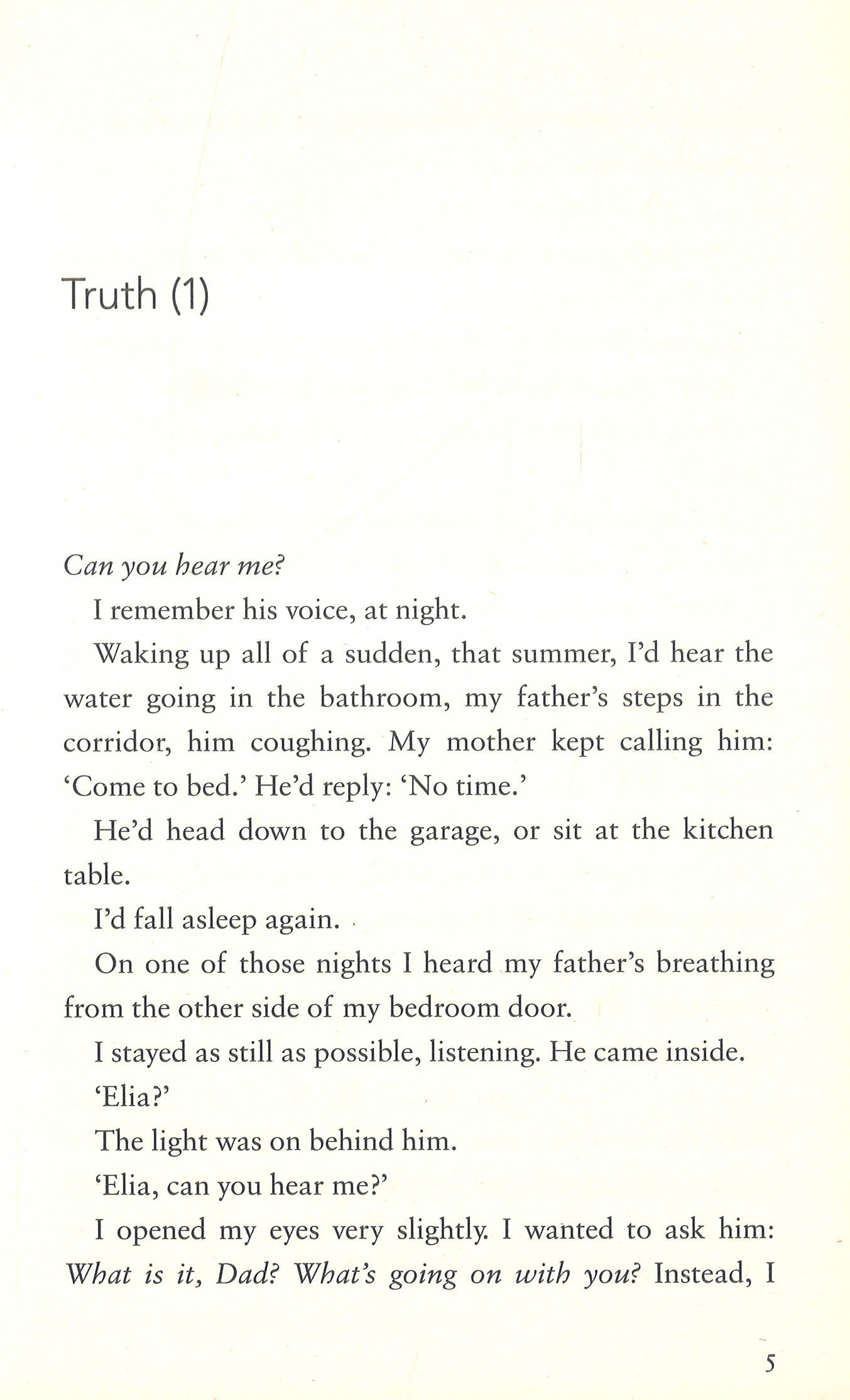 Truth (1)

Can you hear me?

I remember his voice, at night.

Waking up all of a sudden, that summer, I'd hear the water going in the bathroom, my father's steps in the corridor, him coughing. My mother kept calling him: 'Come to bed.' He'd reply: 'No time.'

He'd head down to the garage, or sit at the kitchen table.

I'd fall asleep again.

On one of those nights I heard my father's breathing from the other side of my bedroom door.

I stayed as still as possible, listening. He came inside.

'Elia?'

The light was on behind him.

'Elia, can you hear me?'

I opened my eyes very slightly. I wanted to ask him: What is it, Dad? What's going on with you? Instead, I

5